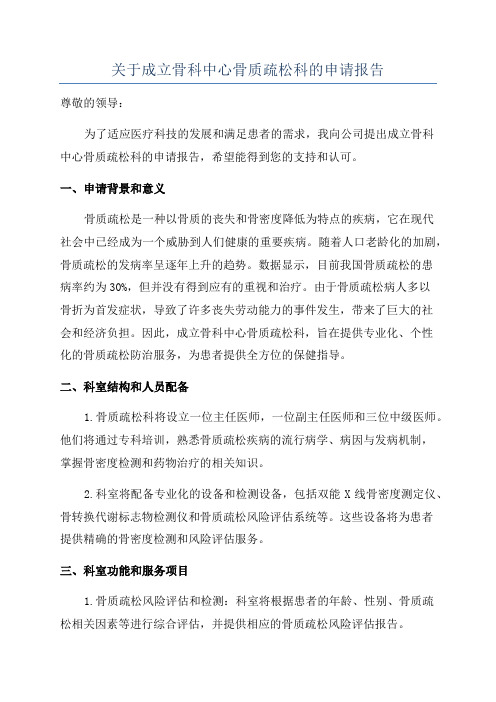 关于成立骨科中心骨质疏松科的申请报告

尊敬的领导：

为了适应医疗科技的发展和满足患者的需求，我向公司提出成立骨科中心骨质疏松科的申请报告，希望能得到您的支持和认可。

一、申请背景和意义

骨质疏松是一种以骨质的丧失和骨密度降低为特点的疾病，它在现代社会中已经成为一个威胁到人们健康的重要疾病。随着人口老龄化的加剧，骨质疏松的发病率呈逐年上升的趋势。数据显示，目前我国骨质疏松的患病率约为30%，但并没有得到应有的重视和治疗。由于骨质疏松病人多以骨折为首发症状，导致了许多丧失劳动能力的事件发生，带来了巨大的社会和经济负担。因此，成立骨科中心骨质疏松科，旨在提供专业化、个性化的骨质疏松防治服务，为患者提供全方位的保健指导。

二、科室结构和人员配备

1.骨质疏松科将设立一位主任医师，一位副主任医师和三位中级医师。他们将通过专科培训，熟悉骨质疏松疾病的流行病学、病因与发病机制，掌握骨密度检测和药物治疗的相关知识。

2.科室将配备专业化的设备和检测设备，包括双能X线骨密度测定仪、骨转换代谢标志物检测仪和骨质疏松风险评估系统等。这些设备将为患者提供精确的骨密度检测和风险评估服务。

三、科室功能和服务项目

1.骨质疏松风险评估和检测：科室将根据患者的年龄、性别、骨质疏松相关因素等进行综合评估，并提供相应的骨质疏松风险评估报告。